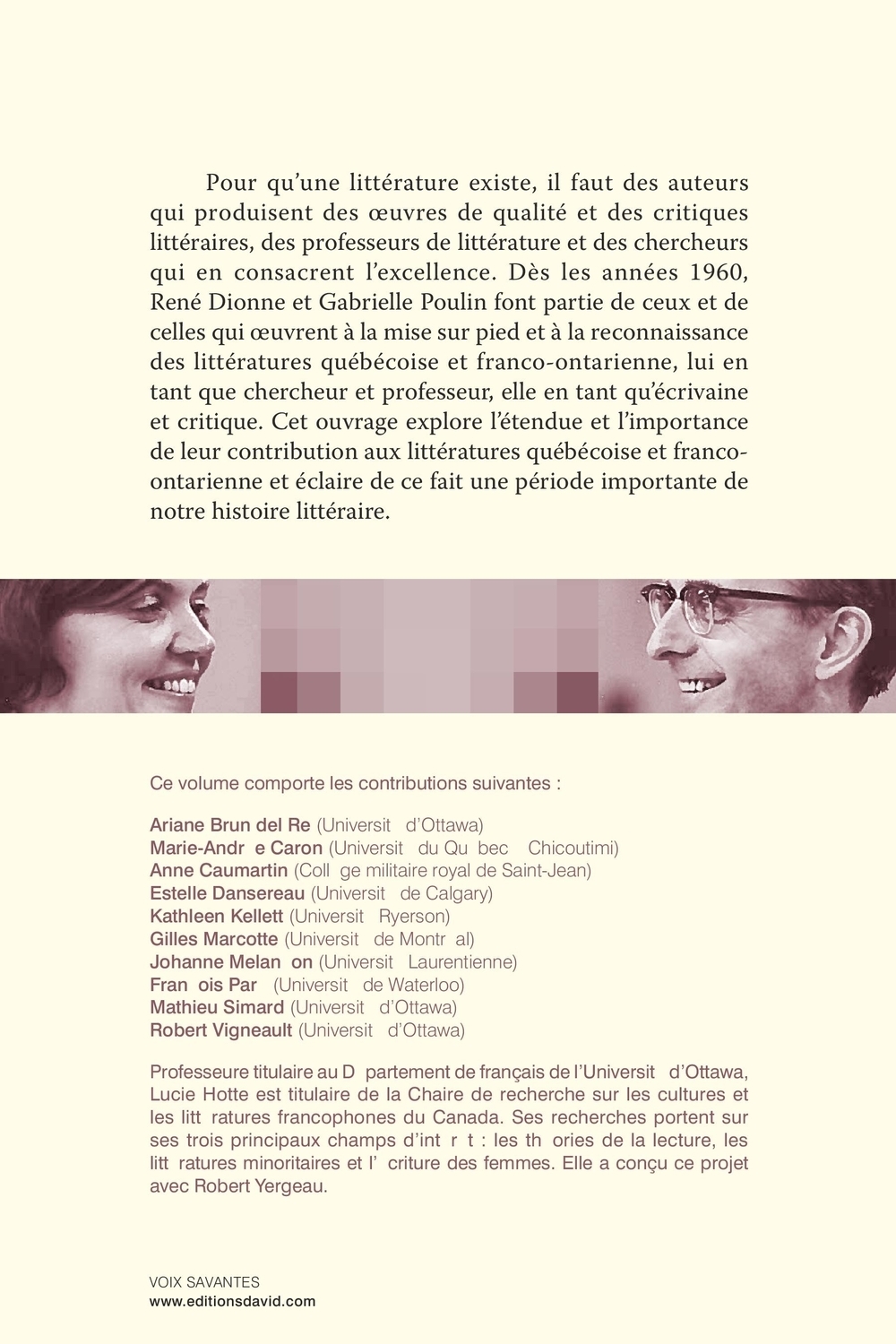 Pour qu'une littérature existe, il faut des auteurs qui produisent des œuvres de qualité et des critiques littéraires, des professeurs de littérature et des chercheurs qui en consacrent l'excellence. Dès les années 1960, René Dionne et Gabrielle Poulin font partie de ceux et de celles qui œuvrent à la mise sur pied et à la reconnaissance des littératures québécoise et franco-ontarienne, lui en tant que chercheur et professeur, elle en tant qu'écrivaine et critique. Cet ouvrage explore l'étendue et l'importance de leur contribution aux littératures québécoise et franco-ontarienne et éclaire de ce fait une période importante de notre histoire littéraire.

Ce volume comporte les contributions suivantes :

Ariane Brun del Re (Universit d'Ottawa)
Marie-Andr e Caron (Universit du Qu bec Chicoutimi)
Anne Caumartin (Coll ge militaire royal de Saint-Jean)
Estelle Dansereau (Universit de Calgary)
Kathleen Kellett (Universit Ryerson)
Gilles Marcotte (Universit de Montr al)
Johanne Melan on (Universit Laurentienne)
Fran ois Par (Universit de Waterloo)
Mathieu Simard (Universit d'Ottawa)
Robert Vigneault (Universit d'Ottawa)

Professeure titulaire au D partement de français de l'Universit d'Ottawa, Lucie Hotte est titulaire de la Chaire de recherche sur les cultures et les litt ratures francophones du Canada. Ses recherches portent sur ses trois principaux champs d'int r t : les th ories de la lecture, les litt ratures minoritaires et l' criture des femmes. Elle a conçu ce projet avec Robert Yergeau.

VOIX SAVANTES
www.editionsdavid.com